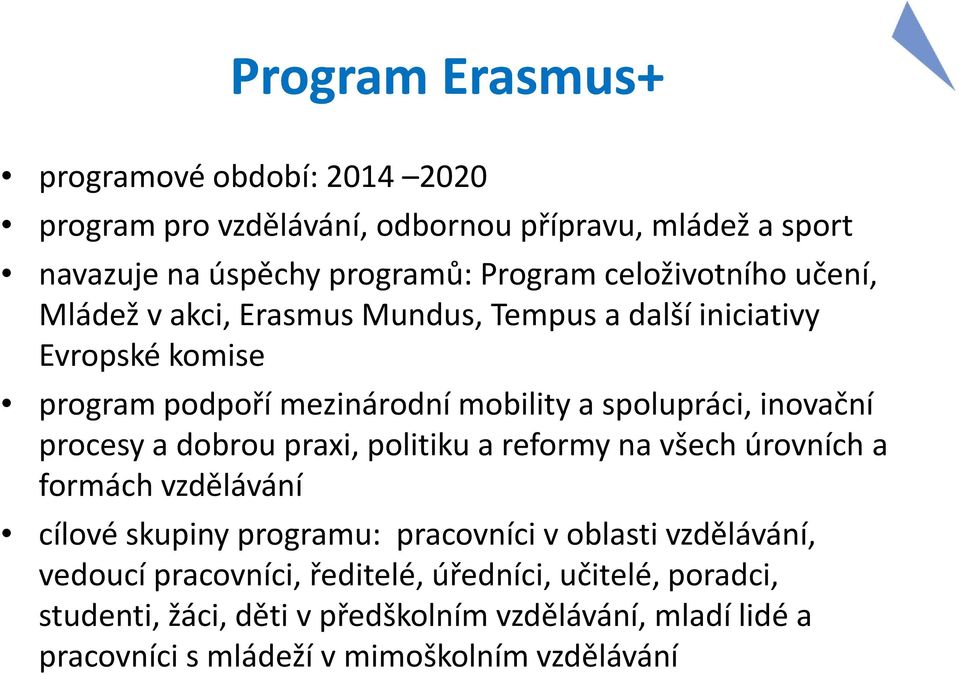 Program Erasmus+

• programové období: 2014 –2020
• program pro vzdělávání, odbornou přípravu, mládež a sport
• navazuje na úspěchy programů: Program celoživotního učení, Mládež v akci, Erasmus Mundus, Tempus a další iniciativy Evropské komise
• program podpoří mezinárodní mobility a spolupráci, inovační procesy a dobrou praxi, politiku a reformy na všech úrovních a formách vzdělávání
• cílové skupiny programu: pracovníci v oblasti vzdělávání, vedoucí pracovníci, ředitelé, úředníci, učitelé, poradci, studenti, žáci, děti v předškolním vzdělávání, mladí lidé a pracovníci s mládeží v mimoškolním vzdělávání